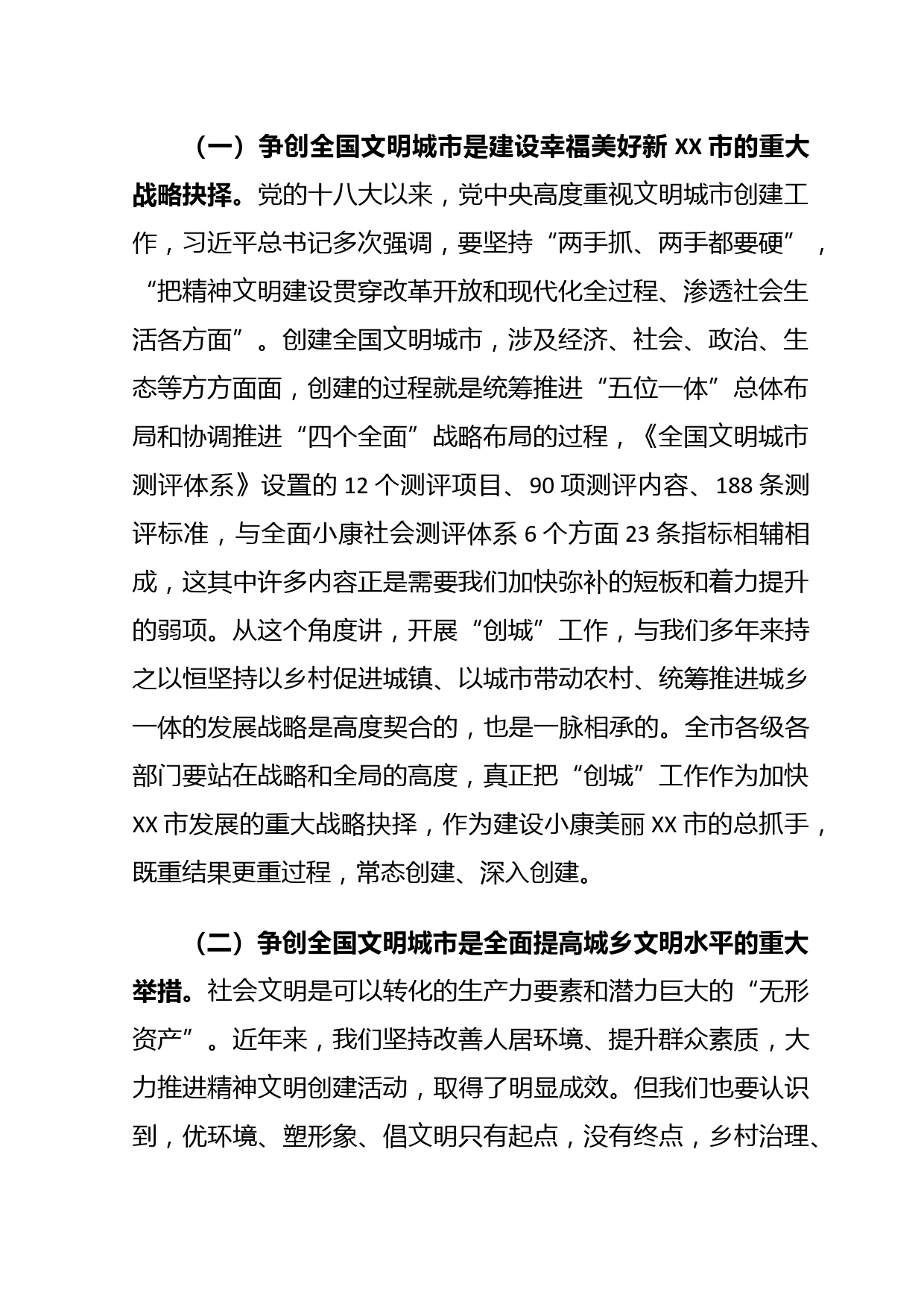 （一）争创全国文明城市是建设幸福美好新 XX 市的重大战略抉择。党的十八大以来，党中央高度重视文明城市创建工作，习近平总书记多次强调，要坚持“两手抓、两手都要硬”，“把精神文明建设贯穿改革开放和现代化全过程、渗透社会生活各方面”。创建全国文明城市，涉及经济、社会、政治、生态等方方面面，创建的过程就是统筹推进“五位一体”总体布局和协调推进“四个全面”战略布局的过程，《全国文明城市测评体系》设置的 12 个测评项目、90 项测评内容、188 条测评标准，与全面小康社会测评体系 6 个方面 23 条指标相辅相成，这其中许多内容正是需要我们加快弥补的短板和着力提升的弱项。从这个角度讲，开展“创城”工作，与我们多年来持之以恒坚持以乡村促进城镇、以城市带动农村、统筹推进城乡一体的发展战略是高度契合的，也是一脉相承的。全市各级各部门要站在战略和全局的高度，真正把“创城”工作作为加快 XX 市发展的重大战略抉择，作为建设小康美丽 XX 市的总抓手，既重结果更重过程，常态创建、深入创建。

（二）争创全国文明城市是全面提高城乡文明水平的重大举措。社会文明是可以转化的生产力要素和潜力巨大的“无形资产”。近年来，我们坚持改善人居环境、提升群众素质，大力推进精神文明创建活动，取得了明显成效。但我们也要认识到，优环境、塑形象、倡文明只有起点，没有终点，乡村治理、